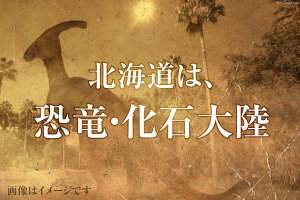 北海道は、

恐竜・化石大陸

画像はイメージです